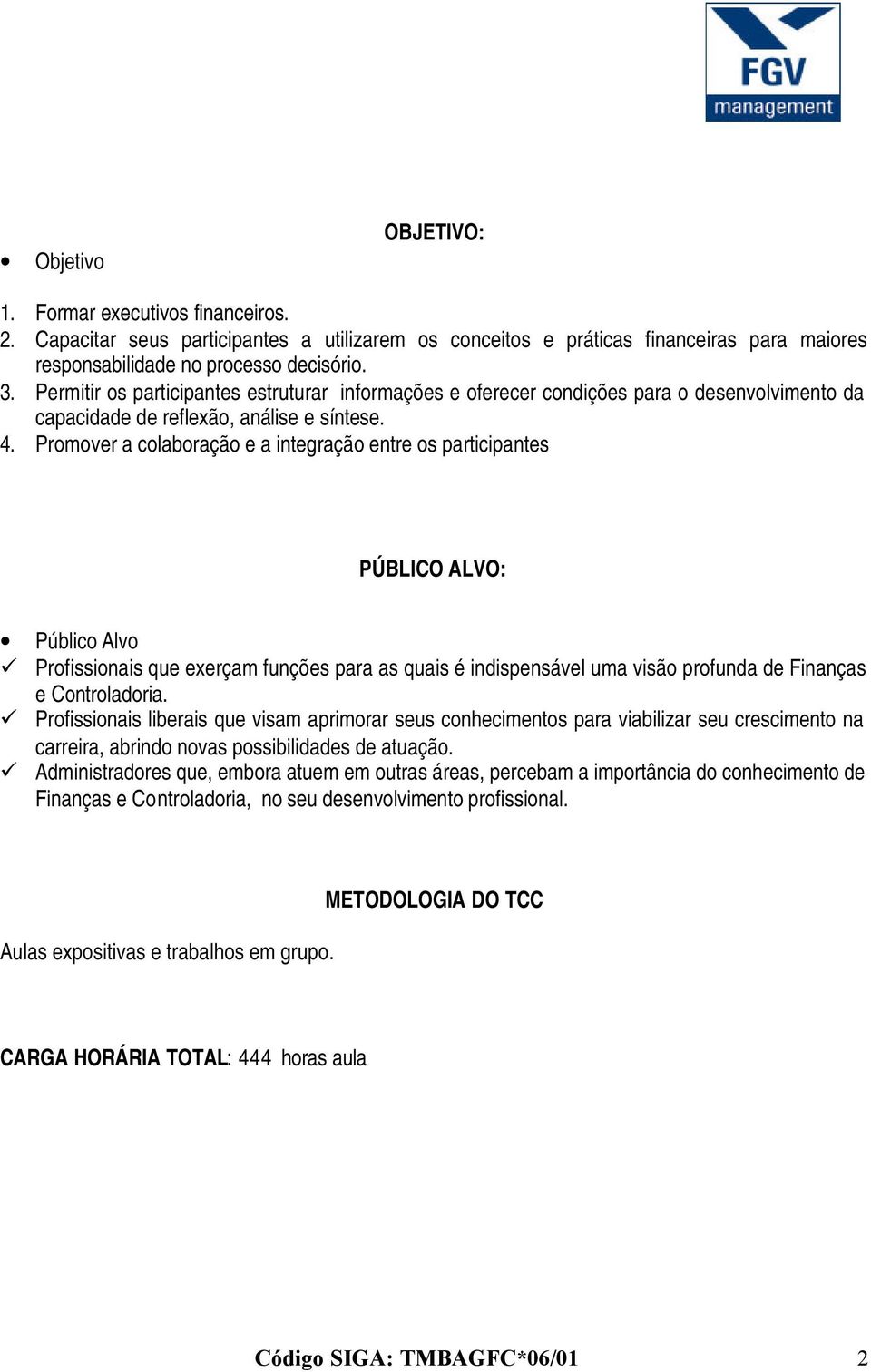 FGV
management

OBJETIVO:

• Objetivo

1. Formar executivos financeiros.
2. Capacitar seus participantes a utilizarem os conceitos e práticas financeiras para maiores responsabilidade no processo decisório.
3. Permitir os participantes estruturar informações e oferecer condições para o desenvolvimento da capacidade de reflexão, análise e síntese.
4. Promover a colaboração e a integração entre os participantes

PÚBLICO ALVO:

• Público Alvo
✓ Profissionais que exerçam funções para as quais é indispensável uma visão profunda de Finanças e Controladoria.
✓ Profissionais liberais que visam aprimorar seus conhecimentos para viabilizar seu crescimento na carreira, abrindo novas possibilidades de atuação.
✓ Administradores que, embora atuem em outras áreas, percebam a importância do conhecimento de Finanças e Controladoria, no seu desenvolvimento profissional.

METODOLOGIA DO TCC

Aulas expositivas e trabalhos em grupo.

CARGA HORÁRIA TOTAL: 444 horas aula

Código SIGA: TMBAGFC*06/01 2